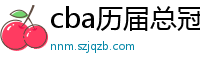 cba历届总冠
nnm.szjqzb.com